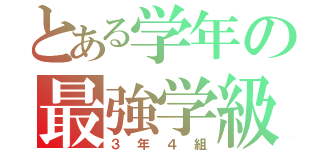 とある学年の
最強学級
３年４組